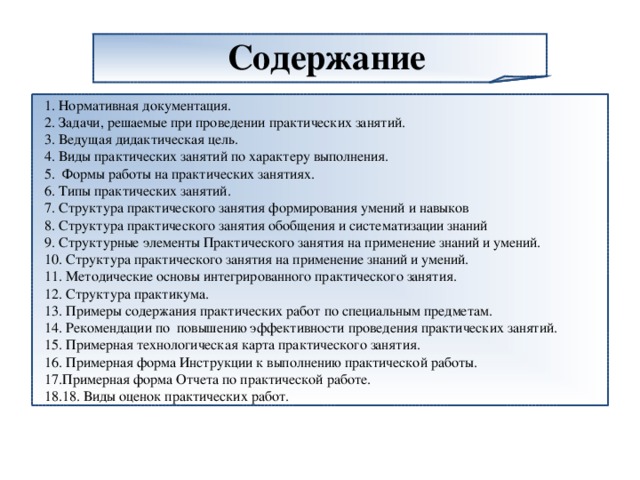 Содержание

1. Нормативная документация.
2. Задачи, решаемые при проведении практических занятий.
3. Ведущая дидактическая цель.
4. Виды практических занятий по характеру выполнения.
5. Формы работы на практических занятиях.
6. Типы практических занятий.
7. Структура практического занятия формирования умений и навыков
8. Структура практического занятия обобщения и систематизации знаний
9. Структурные элементы Практического занятия на применение знаний и умений.
10. Структура практического занятия на применение знаний и умений.
11. Методические основы интегрированного практического занятия.
12. Структура практикума.
13. Примеры содержания практических работ по специальным предметам.
14. Рекомендации по повышению эффективности проведения практических занятий.
15. Примерная технологическая карта практического занятия.
16. Примерная форма Инструкции к выполнению практической работы.
17.Примерная форма Отчета по практической работе.
18.18. Виды оценок практических работ.